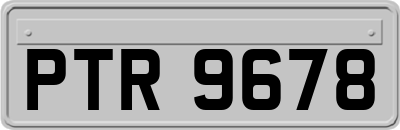 PTR 9678